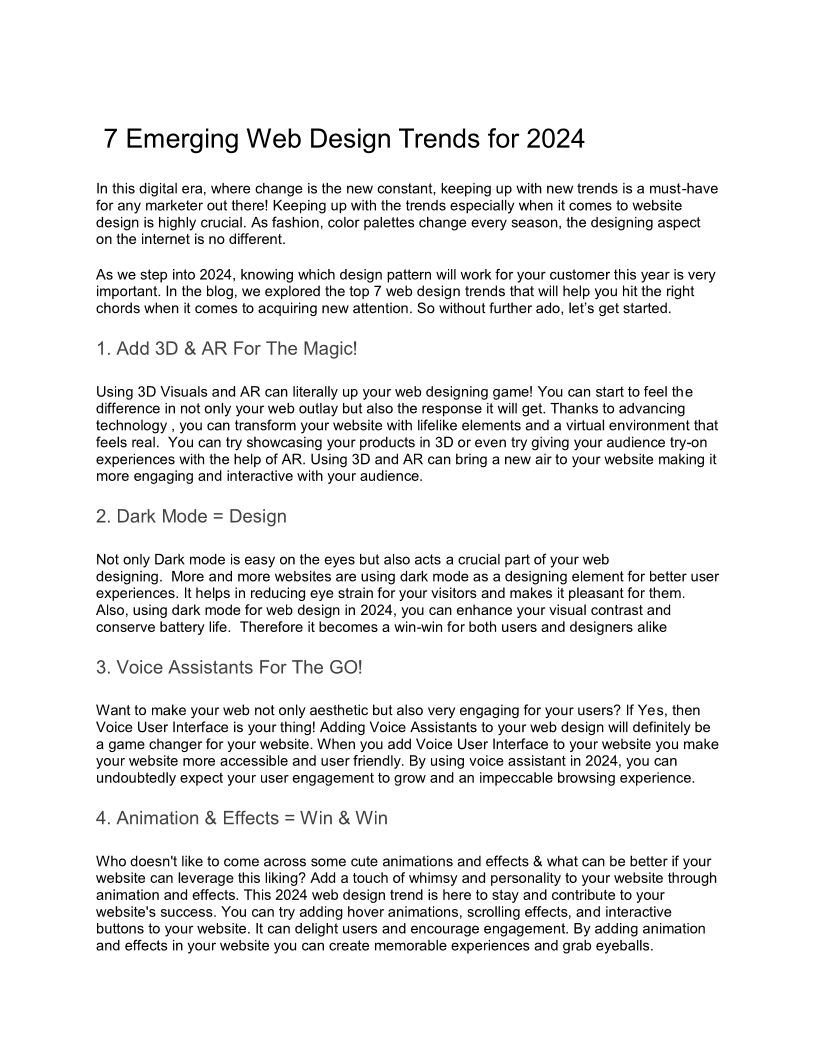 7 Emerging Web Design Trends for 2024

In this digital era, where change is the new constant, keeping up with new trends is a must-have for any marketer out there! Keeping up with the trends especially when it comes to website design is highly crucial. As fashion, color palettes change every season, the designing aspect on the internet is no different.

As we step into 2024, knowing which design pattern will work for your customer this year is very important. In the blog, we explored the top 7 web design trends that will help you hit the right chords when it comes to acquiring new attention. So without further ado, let's get started.

1. Add 3D & AR For The Magic!

Using 3D Visuals and AR can literally up your web designing game! You can start to feel the difference in not only your web outlay but also the response it will get. Thanks to advancing technology , you can transform your website with lifelike elements and a virtual environment that feels real. You can try showcasing your products in 3D or even try giving your audience try-on experiences with the help of AR. Using 3D and AR can bring a new air to your website making it more engaging and interactive with your audience.

2. Dark Mode = Design

Not only Dark mode is easy on the eyes but also acts a crucial part of your web designing. More and more websites are using dark mode as a designing element for better user experiences. It helps in reducing eye strain for your visitors and makes it pleasant for them. Also, using dark mode for web design in 2024, you can enhance your visual contrast and conserve battery life. Therefore it becomes a win-win for both users and designers alike

3. Voice Assistants For The GO!

Want to make your web not only aesthetic but also very engaging for your users? If Yes, then Voice User Interface is your thing! Adding Voice Assistants to your web design will definitely be a game changer for your website. When you add Voice User Interface to your website you make your website more accessible and user friendly. By using voice assistant in 2024, you can undoubtedly expect your user engagement to grow and an impeccable browsing experience.

4. Animation & Effects = Win & Win

Who doesn't like to come across some cute animations and effects & what can be better if your website can leverage this liking? Add a touch of whimsy and personality to your website through animation and effects. This 2024 web design trend is here to stay and contribute to your website's success. You can try adding hover animations, scrolling effects, and interactive buttons to your website. It can delight users and encourage engagement. By adding animation and effects in your website you can create memorable experiences and grab eyeballs.